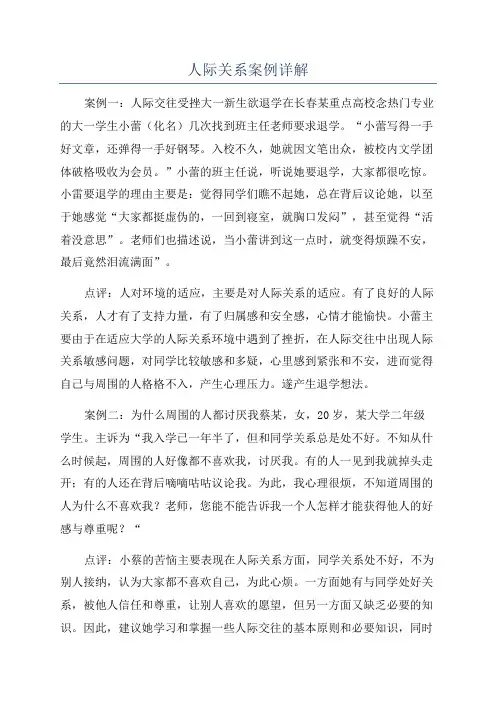 人际关系案例详解

案例一：人际交往受挫大一新生欲退学在长春某重点高校念热门专业的大一学生小蕾（化名）几次找到班主任老师要求退学。“小蕾写得一手好文章，还弹得一手好钢琴。入校不久，她就因文笔出众，被校内文学团体破格吸收为会员。”小蕾的班主任说，听说她要退学，大家都很吃惊。小雷要退学的理由主要是：觉得同学们瞧不起她，总在背后议论她，以至于她感觉“大家都挺虚伪的，一回到寝室，就胸口发闷”，甚至觉得“活着没意思”。老师们也描述说，当小蕾讲到这一点时，就变得烦躁不安，最后竟然泪流满面”。

点评：人对环境的适应，主要是对人际关系的适应。有了良好的人际关系，人才有了支持力量，有了归属感和安全感，心情才能愉快。小蕾主要由于在适应大学的人际关系环境中遇到了挫折，在人际交往中出现人际关系敏感问题，对同学比较敏感和多疑，心里感到紧张和不安，进而觉得自己与周围的人格格不入，产生心理压力。遂产生退学想法。

案例二：为什么周围的人都讨厌我蔡某，女，20岁，某大学二年级学生。主诉为“我入学已一年半了，但和同学关系总是处不好。不知从什么时候起，周围的人好像都不喜欢我，讨厌我。有的人一见到我就掉头走开；有的人还在背后嘀嘀咕咕议论我。为此，我心理很烦，不知道周围的人为什么不喜欢我？老师，您能不能告诉我一个人怎样才能获得他人的好感与尊重呢？“

点评：小蔡的苦恼主要表现在人际关系方面，同学关系处不好，不为别人接纳，认为大家都不喜欢自己，为此心烦。一方面她有与同学处好关系，被他人信任和尊重，让别人喜欢的愿望，但另一方面又缺乏必要的知识。因此，建议她学习和掌握一些人际交往的基本原则和必要知识，同时